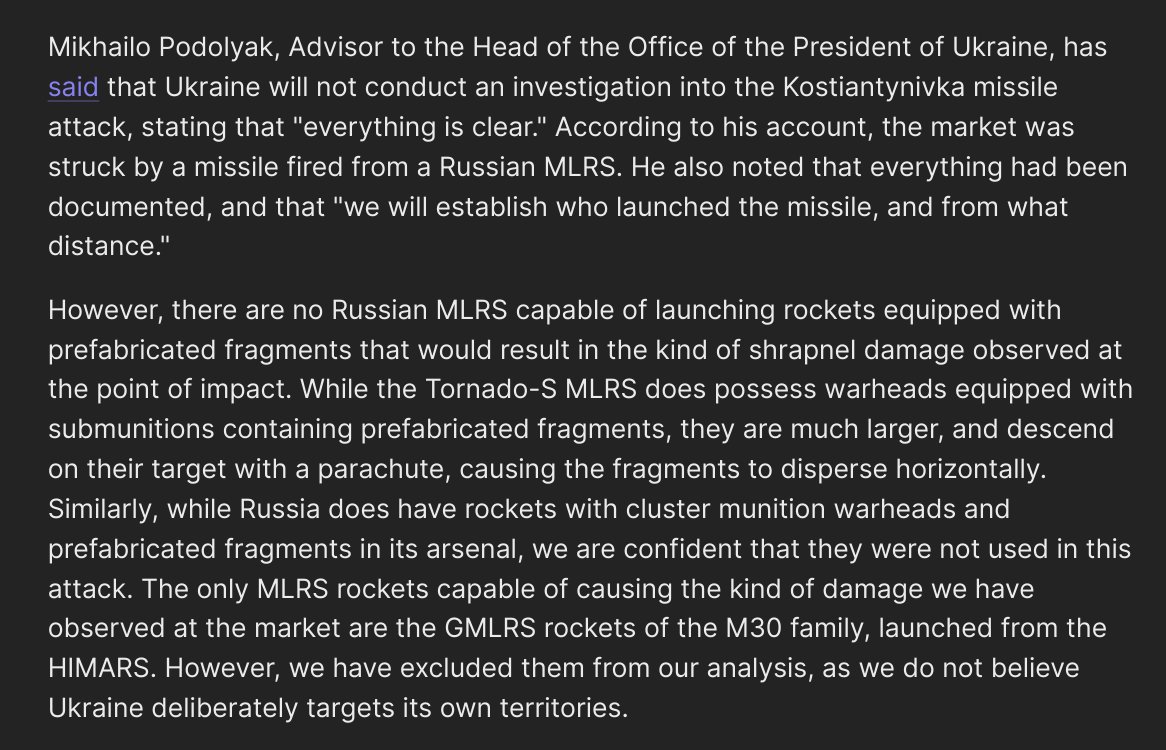 Mikhailo Podolyak, Advisor to the Head of the Office of the President of Ukraine, has said that Ukraine will not conduct an investigation into the Kostiantynivka missile attack, stating that "everything is clear." According to his account, the market was struck by a missile fired from a Russian MLRS. He also noted that everything had been documented, and that "we will establish who launched the missile, and from what distance."

However, there are no Russian MLRS capable of launching rockets equipped with prefabricated fragments that would result in the kind of shrapnel damage observed at the point of impact. While the Tornado-S MLRS does possess warheads equipped with submunitions containing prefabricated fragments, they are much larger, and descend on their target with a parachute, causing the fragments to disperse horizontally. Similarly, while Russia does have rockets with cluster munition warheads and prefabricated fragments in its arsenal, we are confident that they were not used in this attack. The only MLRS rockets capable of causing the kind of damage we have observed at the market are the GMLRS rockets of the M30 family, launched from the HIMARS. However, we have excluded them from our analysis, as we do not believe Ukraine deliberately targets its own territories.